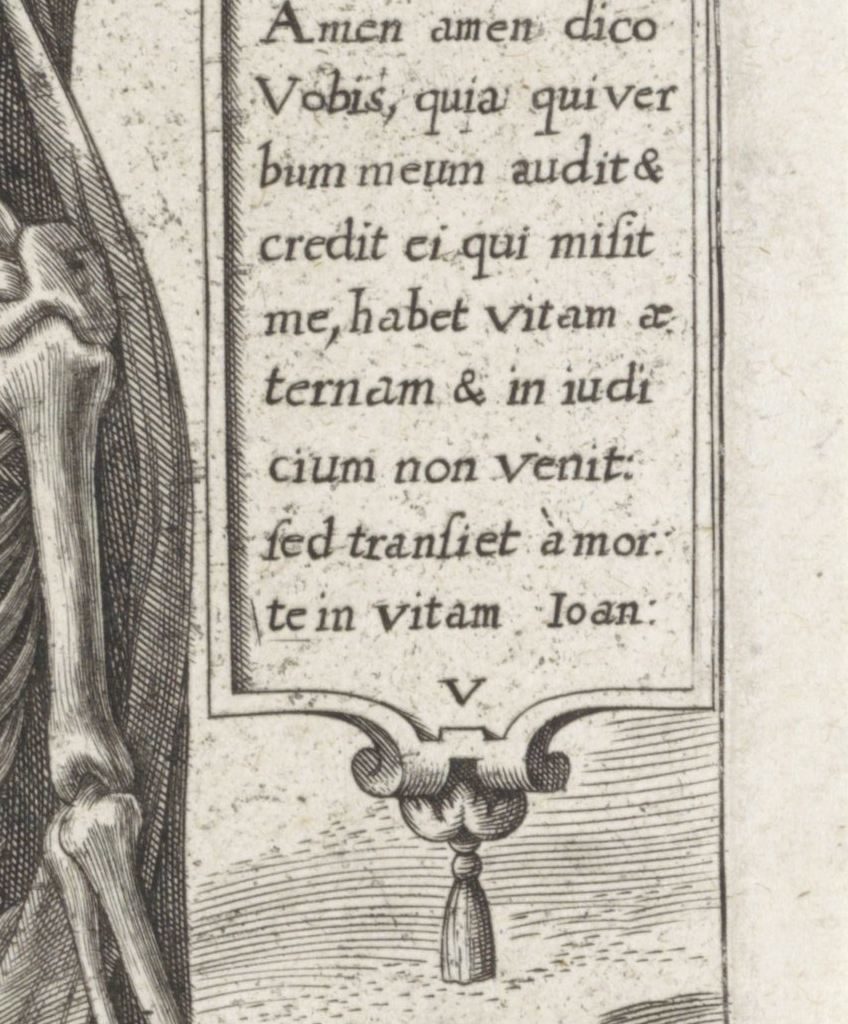 Amen amen dico Vobis, quia qui verbum meum audit & credit ei qui misit me, habet vitam æternam & in iudicium non venit: sed transiet à morte in vitam Ioan: V